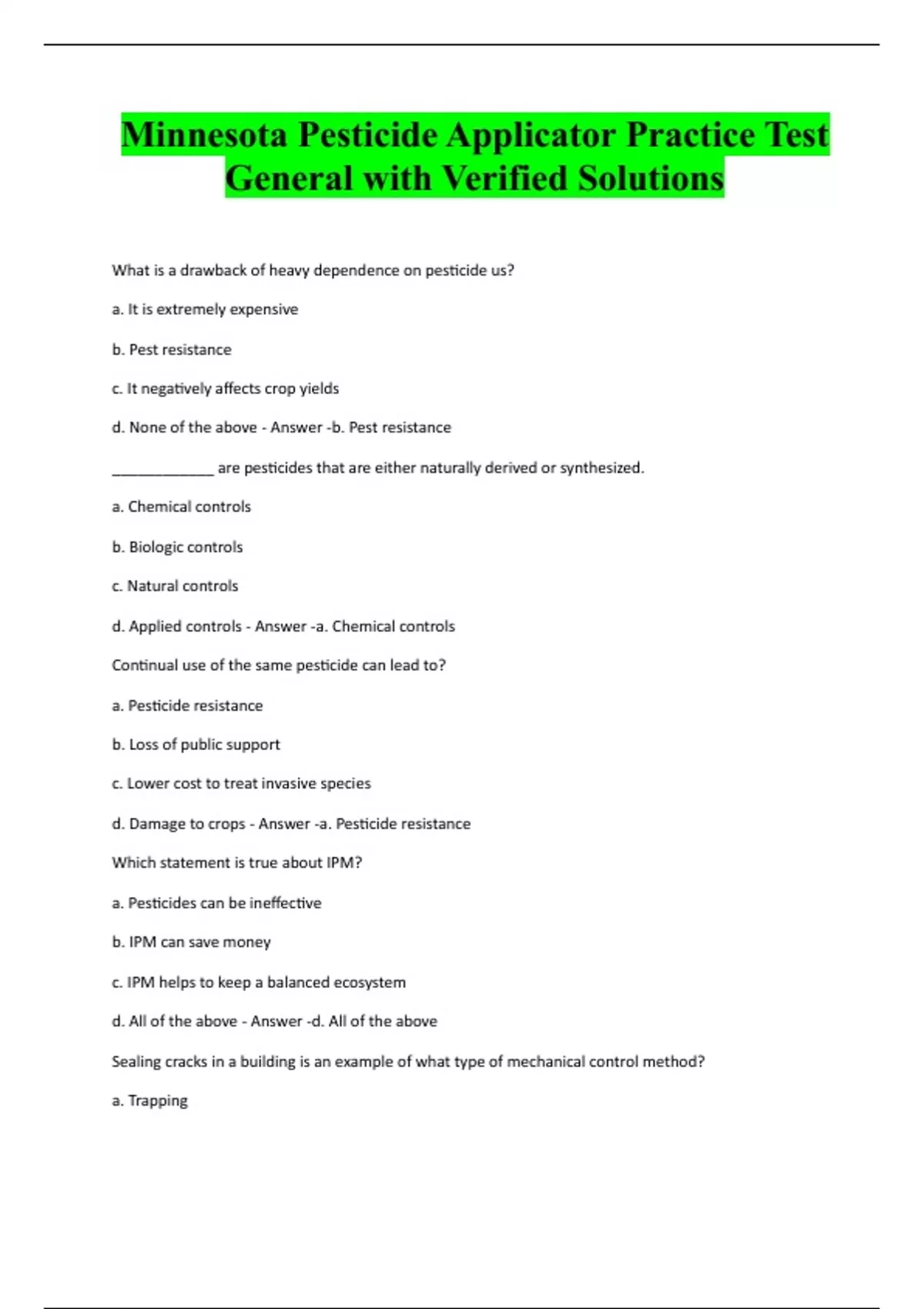 Minnesota Pesticide Applicator Practice Test General with Verified Solutions

What is a drawback of heavy dependence on pesticide us?

a. It is extremely expensive

b. Pest resistance

c. It negatively affects crop yields

d. None of the above - Answer -b. Pest resistance

_____________ are pesticides that are either naturally derived or synthesized.

a. Chemical controls

b. Biologic controls

c. Natural controls

d. Applied controls - Answer -a. Chemical controls

Continual use of the same pesticide can lead to?

a. Pesticide resistance

b. Loss of public support

c. Lower cost to treat invasive species

d. Damage to crops - Answer -a. Pesticide resistance

Which statement is true about IPM?

a. Pesticides can be ineffective

b. IPM can save money

c. IPM helps to keep a balanced ecosystem

d. All of the above - Answer -d. All of the above

Sealing cracks in a building is an example of what type of mechanical control method?

a. Trapping